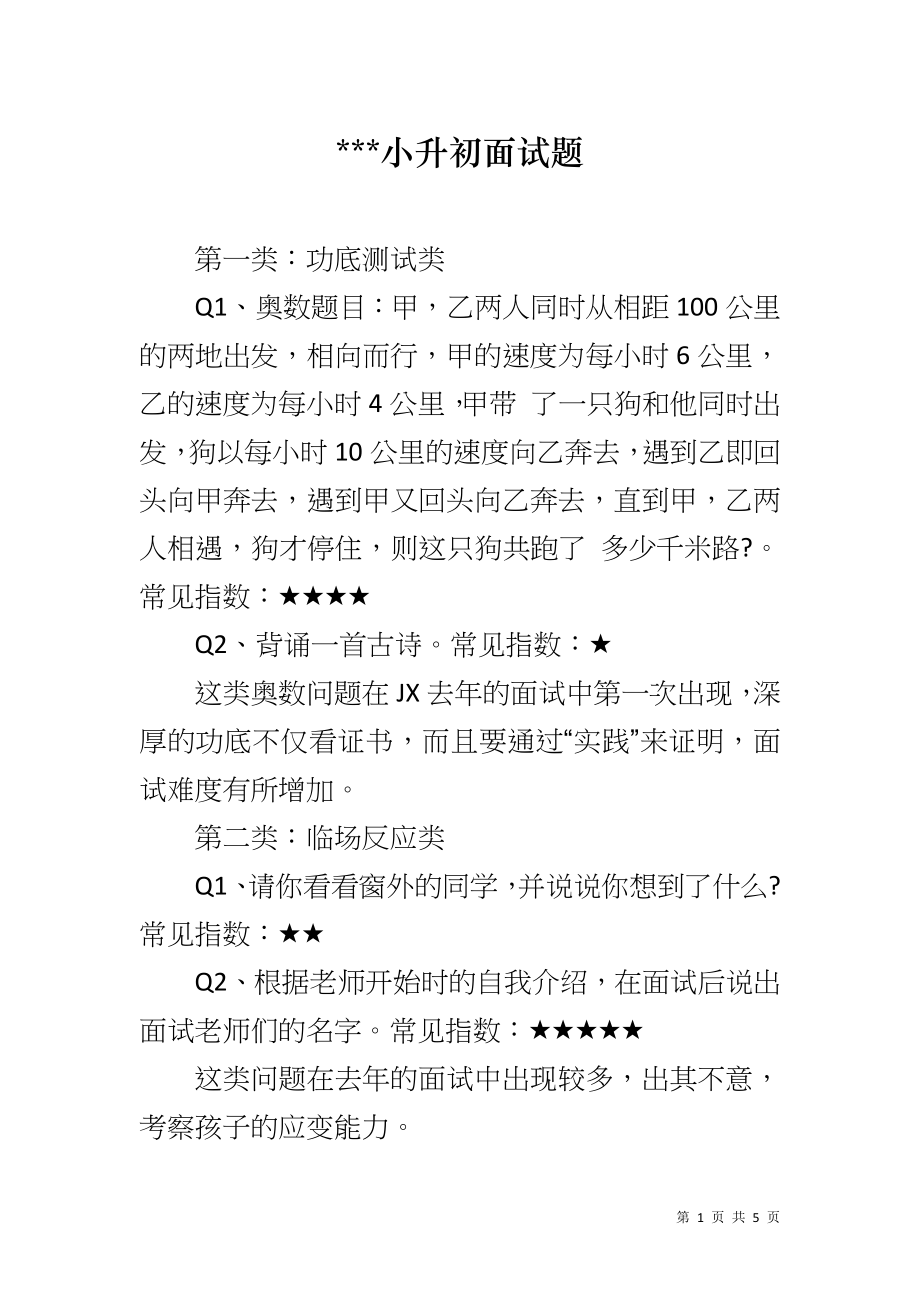 ***小升初面试题

第一类：功底测试类

Q1、奥数题目：甲，乙两人同时从相距 100 公里的两地出发，相向而行，甲的速度为每小时 6 公里，乙的速度为每小时 4 公里，甲带 了一只狗和他同时出发，狗以每小时 10 公里的速度向乙奔去，遇到乙即回头向甲奔去，遇到甲又回头向乙奔去，直到甲，乙两人相遇，狗才停住，则这只狗共跑了 多少千米路?。常见指数：★★★★

Q2、背诵一首古诗。常见指数：★

这类奥数问题在 JX 去年的面试中第一次出现，深厚的功底不仅看证书，而且要通过“实践”来证明，面试难度有所增加。

第二类：临场反应类

Q1、请你看看窗外的同学，并说说你想到了什么?常见指数：★★

Q2、根据老师开始时的自我介绍，在面试后说出面试老师们的名字。常见指数：★★★★★

这类问题在去年的面试中出现较多，出其不意，考察孩子的应变能力。

第 1 页 共 5 页